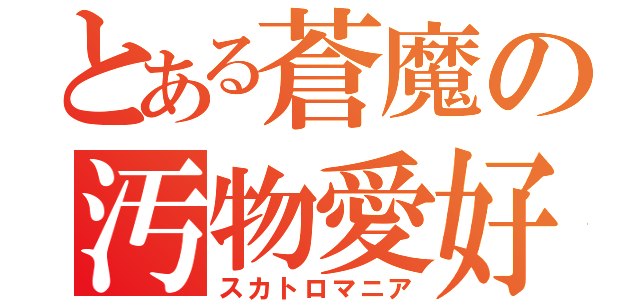 とある蒼魔の汚物愛好
スカトロマニア